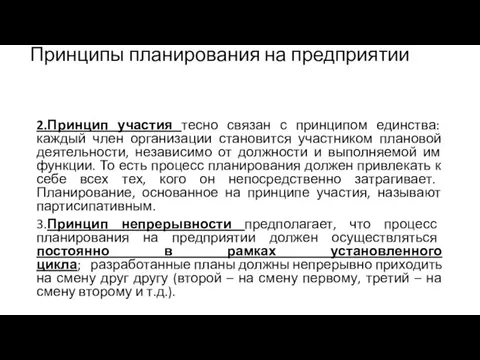 Принципы планирования на предприятии

2.Принцип участия тесно связан с принципом единства: каждый член организации становится участником плановой деятельности, независимо от должности и выполняемой им функции. То есть процесс планирования должен привлекать к себе всех тех, кого он непосредственно затрагивает. Планирование, основанное на принципе участия, называют партисипативным.

3.Принцип непрерывности предполагает, что процесс планирования на предприятии должен осуществляться постоянно в рамках установленного цикла; разработанные планы должны непрерывно приходить на смену друг другу (второй – на смену первому, третий – на смену второму и т.д.).